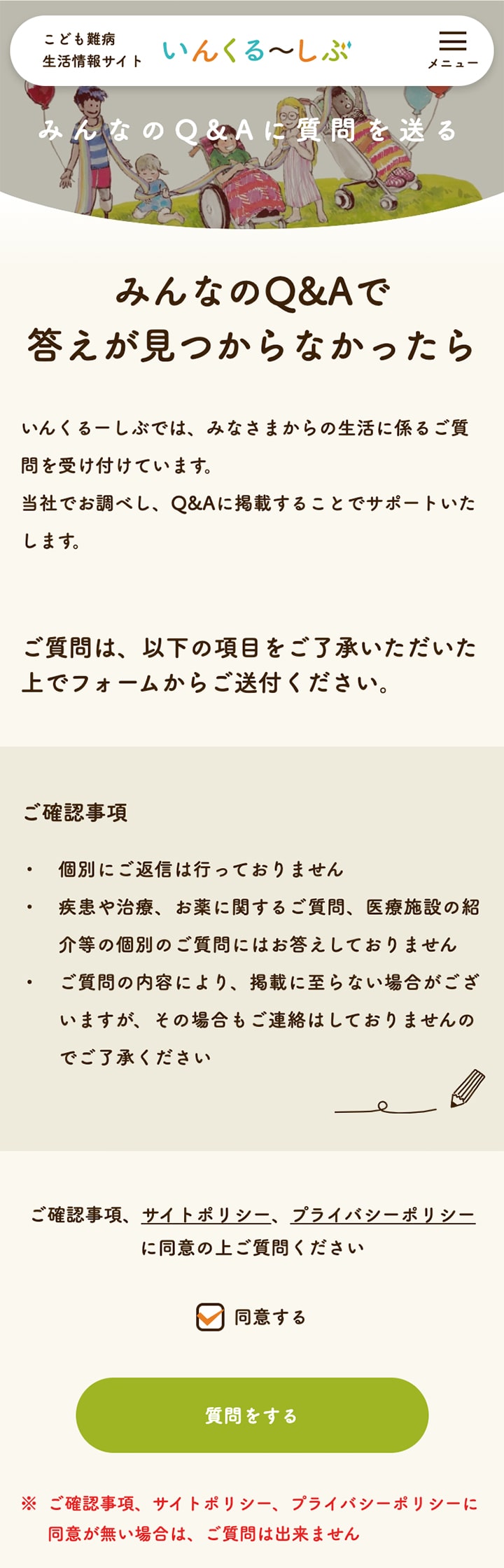 こども難病
生活情報サイト

いんくる〜しぶ

メニュー

みんなのQ&Aに質問を送る

みんなのQ&Aで
答えが見つからなかったら

いんくるーしぶでは、みなさまからの生活に係るご質問を受け付けています。
当社でお調べし、Q&Aに掲載することでサポートいたします。

ご質問は、以下の項目をご了承いただいた上でフォームからご送付ください。

ご確認事項

・ 個別にご返信は行っておりません
・ 疾患や治療、お薬に関するご質問、医療施設の紹介等の個別のご質問にはお答えしておりません
・ ご質問の内容により、掲載に至らない場合がございますが、その場合もご連絡はしておりませんのでご了承ください

ご確認事項、サイトポリシー、プライバシーポリシーに同意の上ご質問ください

同意する

質問をする

※ ご確認事項、サイトポリシー、プライバシーポリシーに同意が無い場合は、ご質問は出来ません